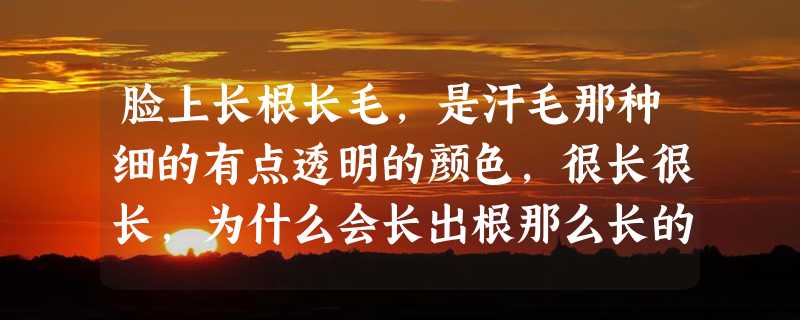 脸上长根长毛，是汗毛那种细的有点透明的颜色，很长很长，为什么会长出根那么长的